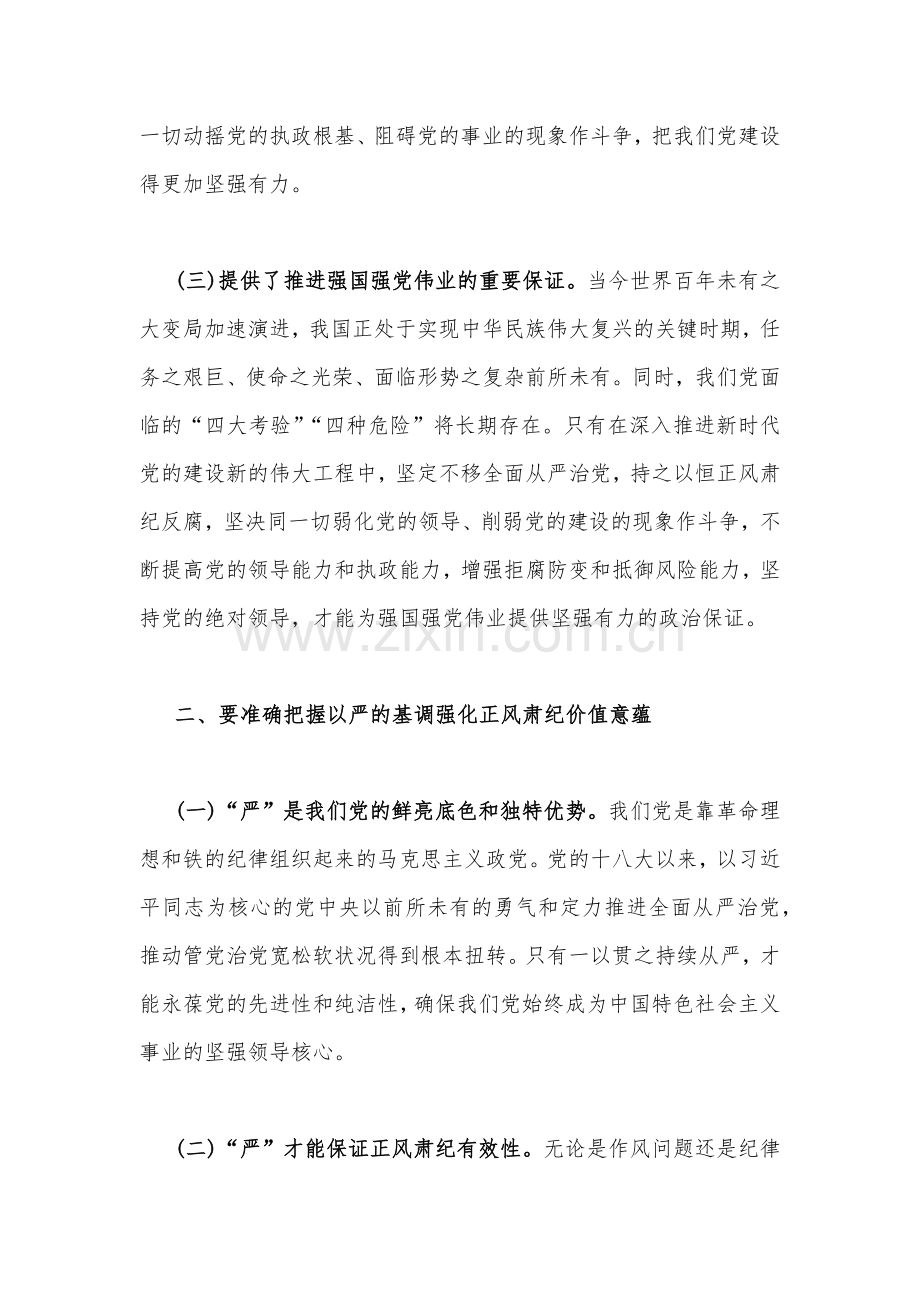 一切动摇党的执政根基、阻碍党的事业的现象作斗争，把我们党建设得更加坚强有力。

(三)提供了推进强国强党伟业的重要保证。当今世界百年未有之大变局加速演进，我国正处于实现中华民族伟大复兴的关键时期，任务之艰巨、使命之光荣、面临形势之复杂前所未有。同时，我们党面临的“四大考验”“四种危险”将长期存在。只有在深入推进新时代党的建设新的伟大工程中，坚定不移全面从严治党，持之以恒正风肃纪反腐，坚决同一切弱化党的领导、削弱党的建设的现象作斗争，不断提高党的领导能力和执政能力，增强拒腐防变和抵御风险能力，坚持党的绝对领导，才能为强国强党伟业提供坚强有力的政治保证。

二、要准确把握以严的基调强化正风肃纪价值意蕴

(一)“严”是我们党的鲜亮底色和独特优势。我们党是靠革命理想和铁的纪律组织起来的马克思主义政党。党的十八大以来，以习近平同志为核心的党中央以前所未有的勇气和定力推进全面从严治党，推动管党治党宽松软状况得到根本扭转。只有一以贯之持续从严，才能永葆党的先进性和纯洁性，确保我们党始终成为中国特色社会主义事业的坚强领导核心。

(二)“严”才能保证正风肃纪有效性。无论是作风问题还是纪律

www.zixin.com.cn